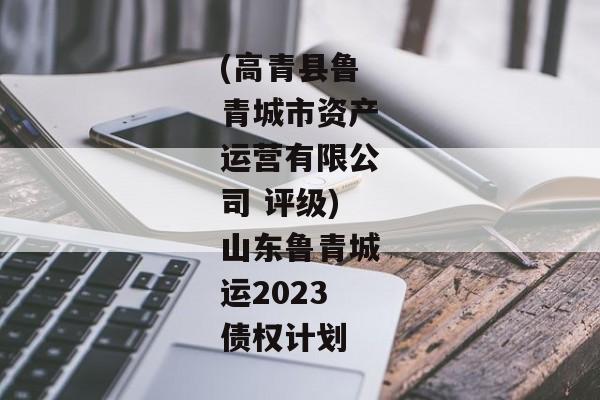 (高青县鲁青城市资产运营有限公司 评级)山东鲁青城运2023债权计划